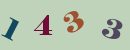 1 4 3 3